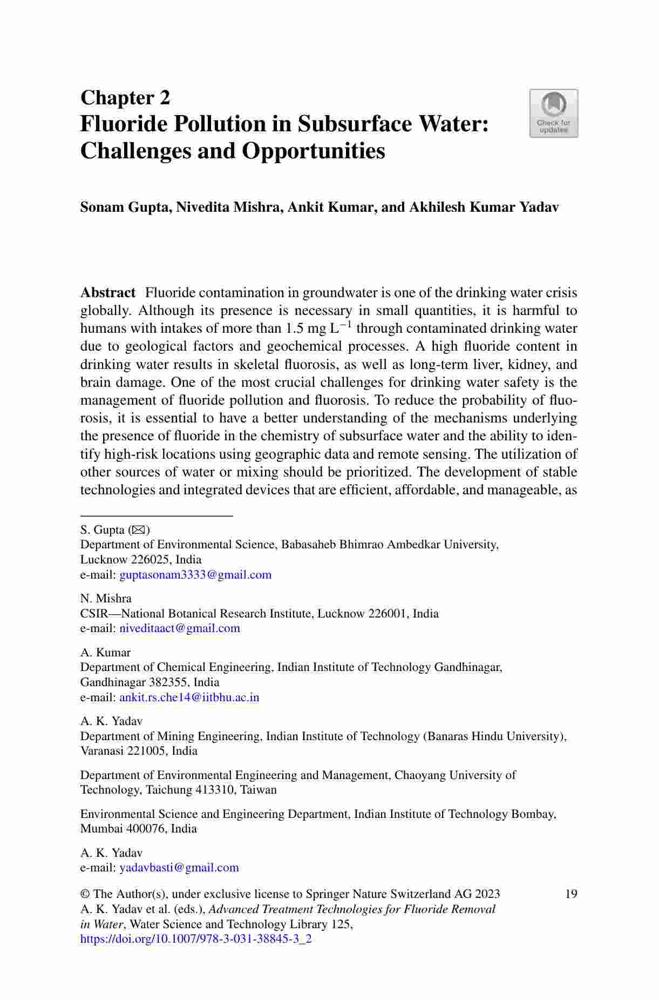 Chapter 2
Fluoride Pollution in Subsurface Water: Challenges and Opportunities

Check for updates

Sonam Gupta, Nivedita Mishra, Ankit Kumar, and Akhilesh Kumar Yadav

Abstract Fluoride contamination in groundwater is one of the drinking water crisis globally. Although its presence is necessary in small quantities, it is harmful to humans with intakes of more than 1.5 mg $L^{-1}$ through contaminated drinking water due to geological factors and geochemical processes. A high fluoride content in drinking water results in skeletal fluorosis, as well as long-term liver, kidney, and brain damage. One of the most crucial challenges for drinking water safety is the management of fluoride pollution and fluorosis. To reduce the probability of fluorosis, it is essential to have a better understanding of the mechanisms underlying the presence of fluoride in the chemistry of subsurface water and the ability to identify high-risk locations using geographic data and remote sensing. The utilization of other sources of water or mixing should be prioritized. The development of stable technologies and integrated devices that are efficient, affordable, and manageable, as

S. Gupta (✉)
Department of Environmental Science, Babasaheb Bhimrao Ambedkar University, Lucknow 226025, India
e-mail: guptasonam3333@gmail.com

N. Mishra
CSIR—National Botanical Research Institute, Lucknow 226001, India
e-mail: niveditaact@gmail.com

A. Kumar
Department of Chemical Engineering, Indian Institute of Technology Gandhinagar, Gandhinagar 382355, India
e-mail: ankit.rs.che14@iitbhu.ac.in

A. K. Yadav
Department of Mining Engineering, Indian Institute of Technology (Banaras Hindu University), Varanasi 221005, India

Department of Environmental Engineering and Management, Chaoyang University of Technology, Taichung 413310, Taiwan

Environmental Science and Engineering Department, Indian Institute of Technology Bombay, Mumbai 400076, India

A. K. Yadav
e-mail: yadavbasti@gmail.com

© The Author(s), under exclusive license to Springer Nature Switzerland AG 2023
A. K. Yadav et al. (eds.), Advanced Treatment Technologies for Fluoride Removal in Water, Water Science and Technology Library 125,
https://doi.org/10.1007/978-3-031-38845-3_2

19